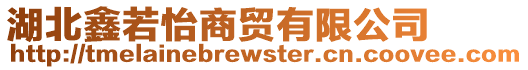 湖北鑫若怡商贸有限公司
http://tmelainebrewster.cn.coovee.com